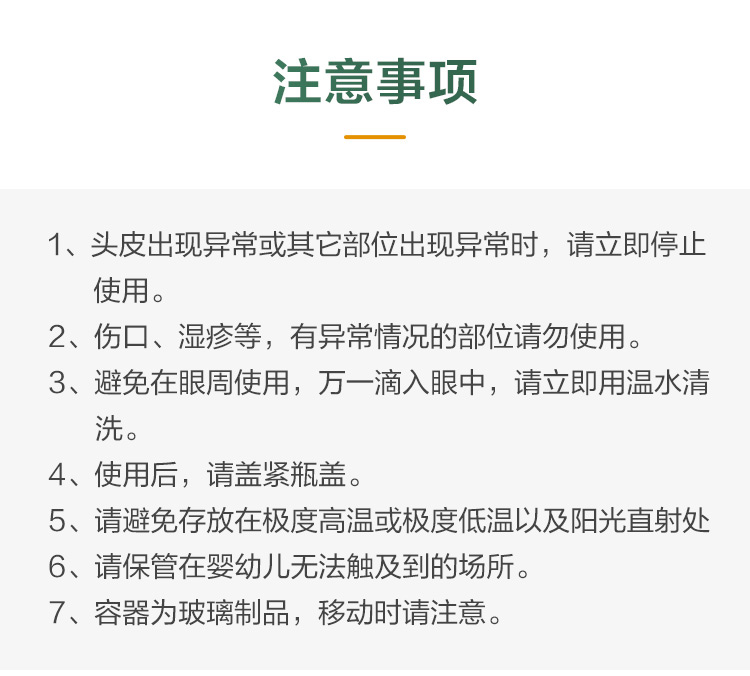 注意事项

1、头皮出现异常或其它部位出现异常时，请立即停止使用。

2、伤口、湿疹等，有异常情况的部位请勿使用。

3、避免在眼周使用，万一滴入眼中，请立即用温水清洗。

4、使用后，请盖紧瓶盖。

5、请避免存放在极度高温或极度低温以及阳光直射处

6、请保管在婴幼儿无法触及到的场所。

7、容器为玻璃制品，移动时请注意。